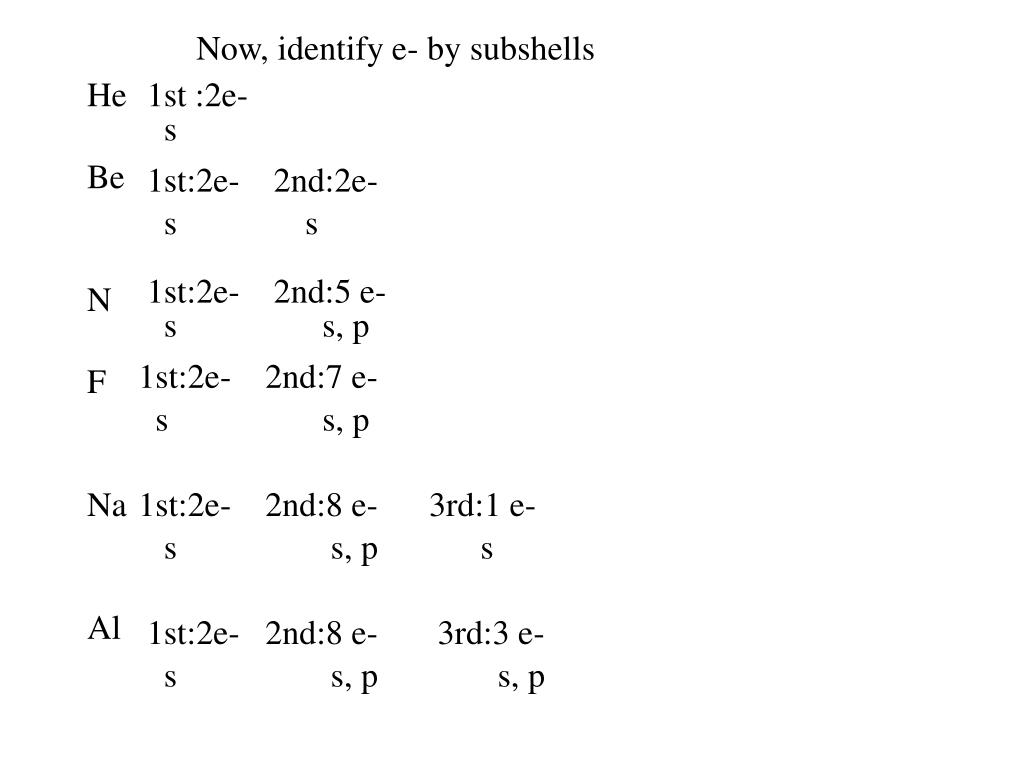 Now, identify e- by subshells

He 1st :2e-
s

Be 1st:2e- 2nd:2e-
s s

N 1st:2e- 2nd:5 e-
s s, p

F 1st:2e- 2nd:7 e-
s s, p

Na 1st:2e- 2nd:8 e- 3rd:1 e-
s s, p s

Al 1st:2e- 2nd:8 e- 3rd:3 e-
s s, p s, p